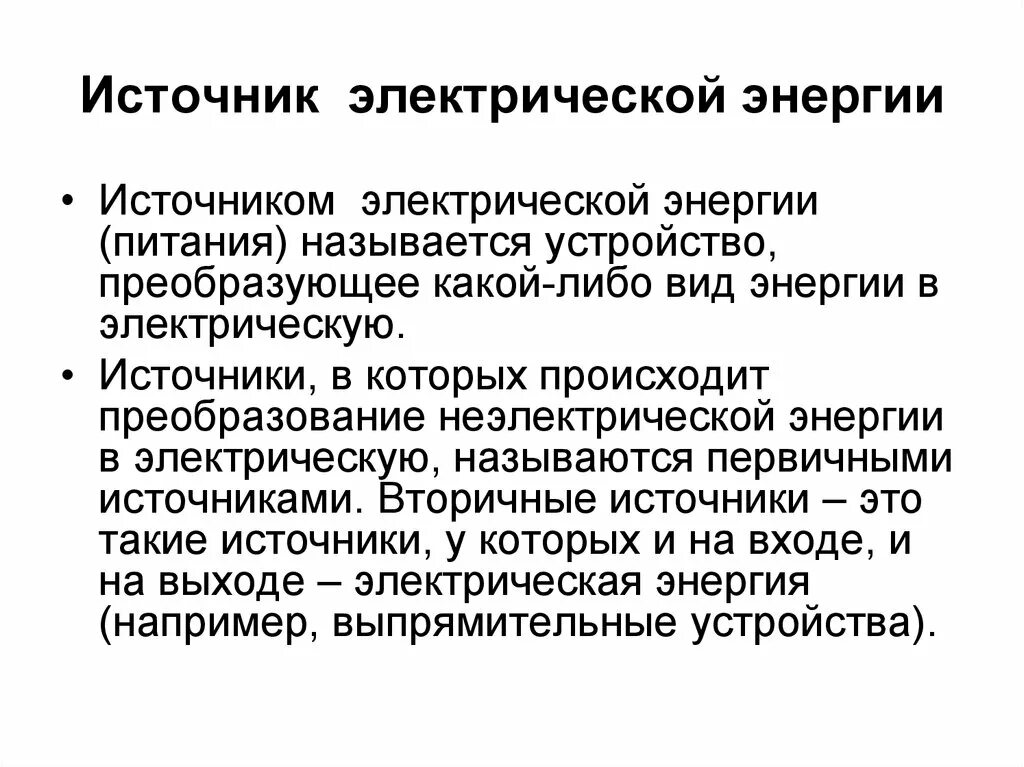 Источник электрической энергии

• Источником электрической энергии (питания) называется устройство, преобразующее какой-либо вид энергии в электрическую.

• Источники, в которых происходит преобразование неэлектрической энергии в электрическую, называются первичными источниками. Вторичные источники – это такие источники, у которых и на входе, и на выходе – электрическая энергия (например, выпрямительные устройства).